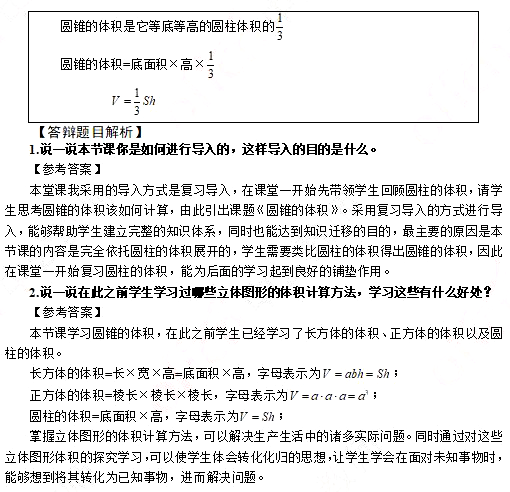 圆锥的体积是它等底等高的圆柱体积的$\frac{1}{3}$

圆锥的体积=底面积×高×$\frac{1}{3}$

$V=\frac{1}{3}Sh$

【答辩题目解析】

1.说一说本节课你是如何进行导入的，这样导入的目的是什么。

【参考答案】

本堂课我采用的导入方式是复习导入，在课堂一开始先带领学生回顾圆柱的体积，请学生思考圆锥的体积该如何计算，由此引出课题《圆锥的体积》。采用复习导入的方式进行导入，能够帮助学生建立完整的知识体系，同时也能达到知识迁移的目的，最主要的原因是本节课的内容是完全依托圆柱的体积展开的，学生需要类比圆柱的体积得出圆锥的体积，因此在课堂一开始复习圆柱的体积，能为后面的学习起到良好的铺垫作用。

2.说一说在此之前学生学习过哪些立体图形的体积计算方法，学习这些有什么好处？

【参考答案】

本节课学习圆锥的体积，在此之前学生已经学习了长方体的体积、正方体的体积以及圆柱的体积。

长方体的体积=长×宽×高=底面积×高，字母表示为$V=abh=Sh$；

正方体的体积=棱长×棱长×棱长，字母表示为$V=a\cdot a\cdot a=a^3$；

圆柱的体积=底面积×高，字母表示为$V=Sh$；

掌握立体图形的体积计算方法，可以解决生产生活中的诸多实际问题。同时通过对这些立体图形体积的探究学习，可以使学生体会转化化归的思想，让学生学会在面对未知事物时，能够想到将其转化为已知事物，进而解决问题。